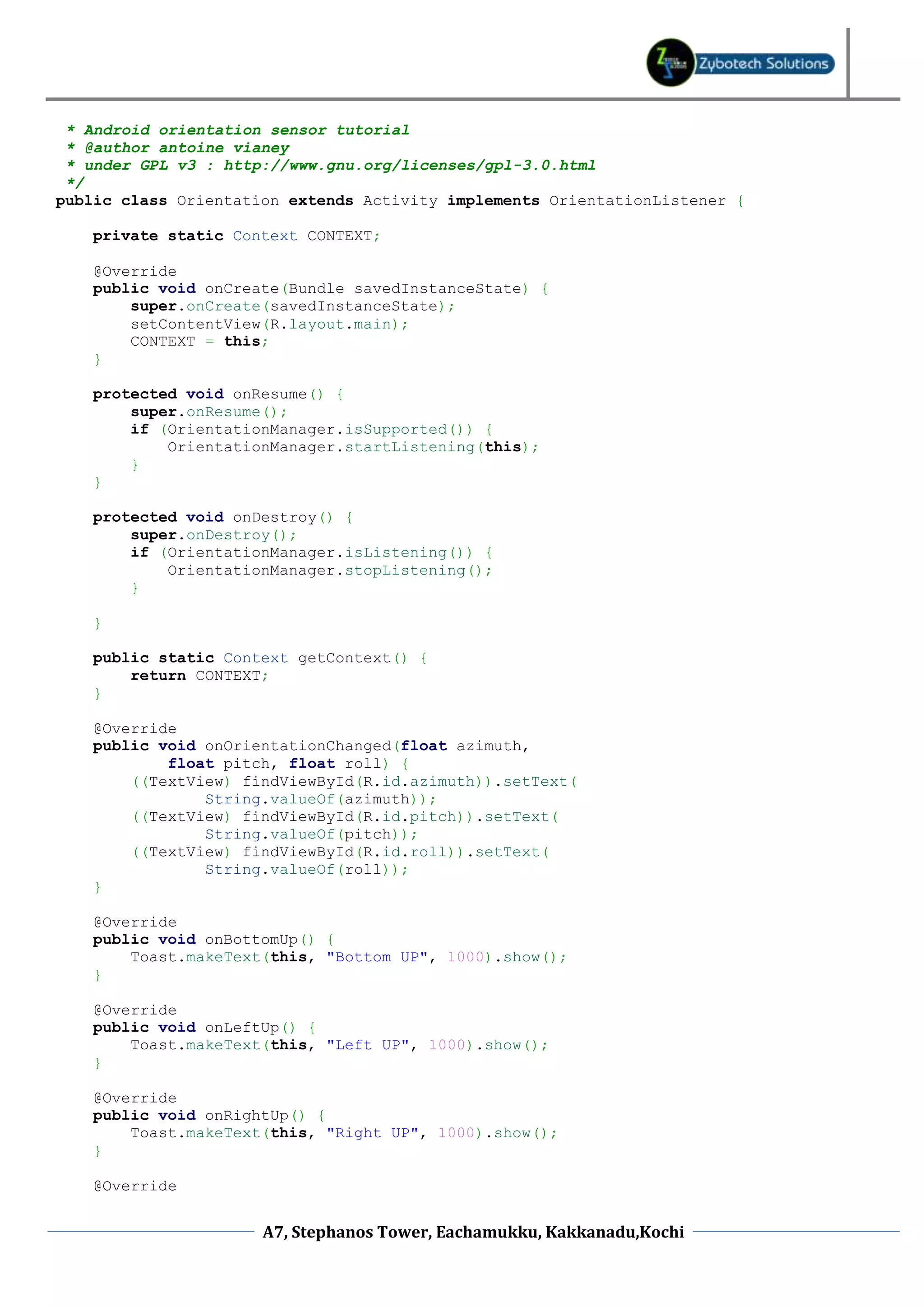 Zybotech Solutions

 * Android orientation sensor tutorial
 * @author antoine vianey
 * under GPL v3 : http://www.gnu.org/licenses/gpl-3.0.html
 */
public class Orientation extends Activity implements OrientationListener {

    private static Context CONTEXT;

    @Override
    public void onCreate(Bundle savedInstanceState) {
        super.onCreate(savedInstanceState);
        setContentView(R.layout.main);
        CONTEXT = this;
    }

    protected void onResume() {
        super.onResume();
        if (OrientationManager.isSupported()) {
            OrientationManager.startListening(this);
        }
    }

    protected void onDestroy() {
        super.onDestroy();
        if (OrientationManager.isListening()) {
            OrientationManager.stopListening();
        }

    }

    public static Context getContext() {
        return CONTEXT;
    }

    @Override
    public void onOrientationChanged(float azimuth,
            float pitch, float roll) {
        ((TextView) findViewById(R.id.azimuth)).setText(
                String.valueOf(azimuth));
        ((TextView) findViewById(R.id.pitch)).setText(
                String.valueOf(pitch));
        ((TextView) findViewById(R.id.roll)).setText(
                String.valueOf(roll));
    }

    @Override
    public void onBottomUp() {
        Toast.makeText(this, "Bottom UP", 1000).show();
    }

    @Override
    public void onLeftUp() {
        Toast.makeText(this, "Left UP", 1000).show();
    }

    @Override
    public void onRightUp() {
        Toast.makeText(this, "Right UP", 1000).show();
    }

    @Override

A7, Stephanos Tower, Eachamukku, Kakkanadu,Kochi